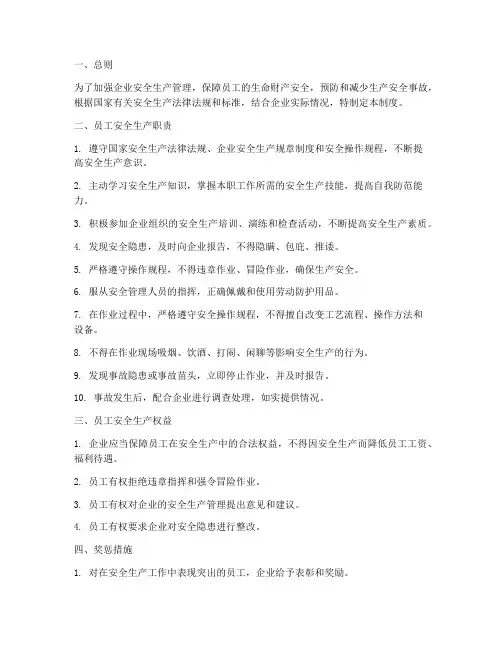 一、总则

为了加强企业安全生产管理，保障员工的生命财产安全，预防和减少生产安全事故，根据国家有关安全生产法律法规和标准，结合企业实际情况，特制定本制度。

二、员工安全生产职责

1. 遵守国家安全生产法律法规、企业安全生产规章制度和安全操作规程，不断提高安全生产意识。

2. 主动学习安全生产知识，掌握本职工作所需的安全生产技能，提高自我防范能力。

3. 积极参加企业组织的安全生产培训、演练和检查活动，不断提高安全生产素质。

4. 发现安全隐患，及时向企业报告，不得隐瞒、包庇、推诿。

5. 严格遵守操作规程，不得违章作业、冒险作业，确保生产安全。

6. 服从安全管理人员的指挥，正确佩戴和使用劳动防护用品。

7. 在作业过程中，严格遵守安全操作规程，不得擅自改变工艺流程、操作方法和设备。

8. 不得在作业现场吸烟、饮酒、打闹、闲聊等影响安全生产的行为。

9. 发现事故隐患或事故苗头，立即停止作业，并及时报告。

10. 事故发生后，配合企业进行调查处理，如实提供情况。

三、员工安全生产权益

1. 企业应当保障员工在安全生产中的合法权益，不得因安全生产而降低员工工资、福利待遇。

2. 员工有权拒绝违章指挥和强令冒险作业。

3. 员工有权对企业的安全生产管理提出意见和建议。

4. 员工有权要求企业对安全隐患进行整改。

四、奖惩措施

1. 对在安全生产工作中表现突出的员工，企业给予表彰和奖励。